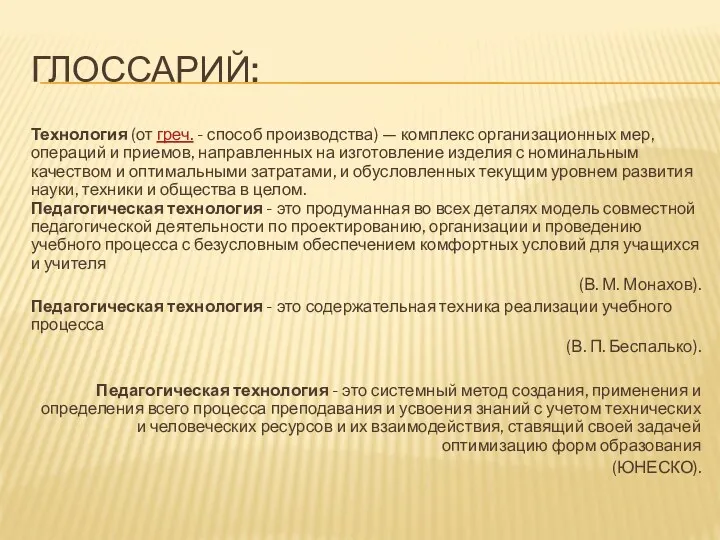 ГЛОССАРИЙ:

Технология (от греч. - способ производства) — комплекс организационных мер, операций и приемов, направленных на изготовление изделия с номинальным качеством и оптимальными затратами, и обусловленных текущим уровнем развития науки, техники и общества в целом.
Педагогическая технология - это продуманная во всех деталях модель совместной педагогической деятельности по проектированию, организации и проведению учебного процесса с безусловным обеспечением комфортных условий для учащихся и учителя

(В. М. Монахов).
Педагогическая технология - это содержательная техника реализации учебного процесса

(В. П. Беспалько).

Педагогическая технология - это системный метод создания, применения и определения всего процесса преподавания и усвоения знаний с учетом технических и человеческих ресурсов и их взаимодействия, ставящий своей задачей оптимизацию форм образования

(ЮНЕСКО).